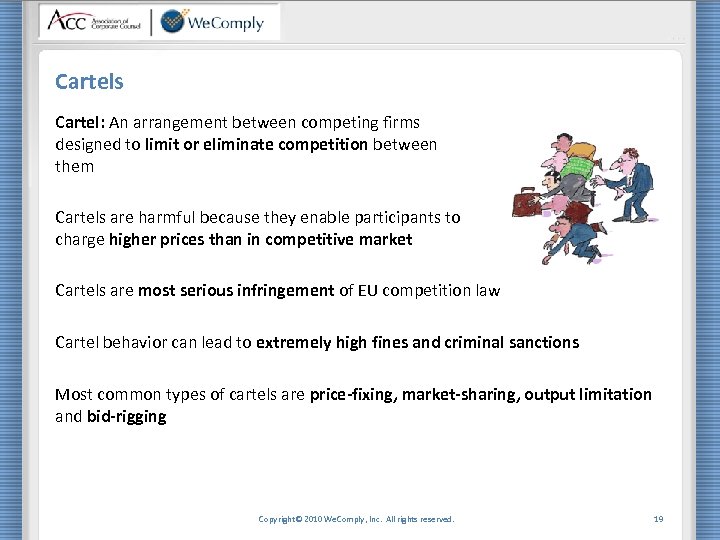 ACC Association of Corporate Counsel | WeComply

Cartels

Cartel: An arrangement between competing firms designed to limit or eliminate competition between them

Cartels are harmful because they enable participants to charge higher prices than in competitive market

Cartels are most serious infringement of EU competition law

Cartel behavior can lead to extremely high fines and criminal sanctions

Most common types of cartels are price-fixing, market-sharing, output limitation and bid-rigging

Copyright© 2010 WeComply, Inc. All rights reserved.

19